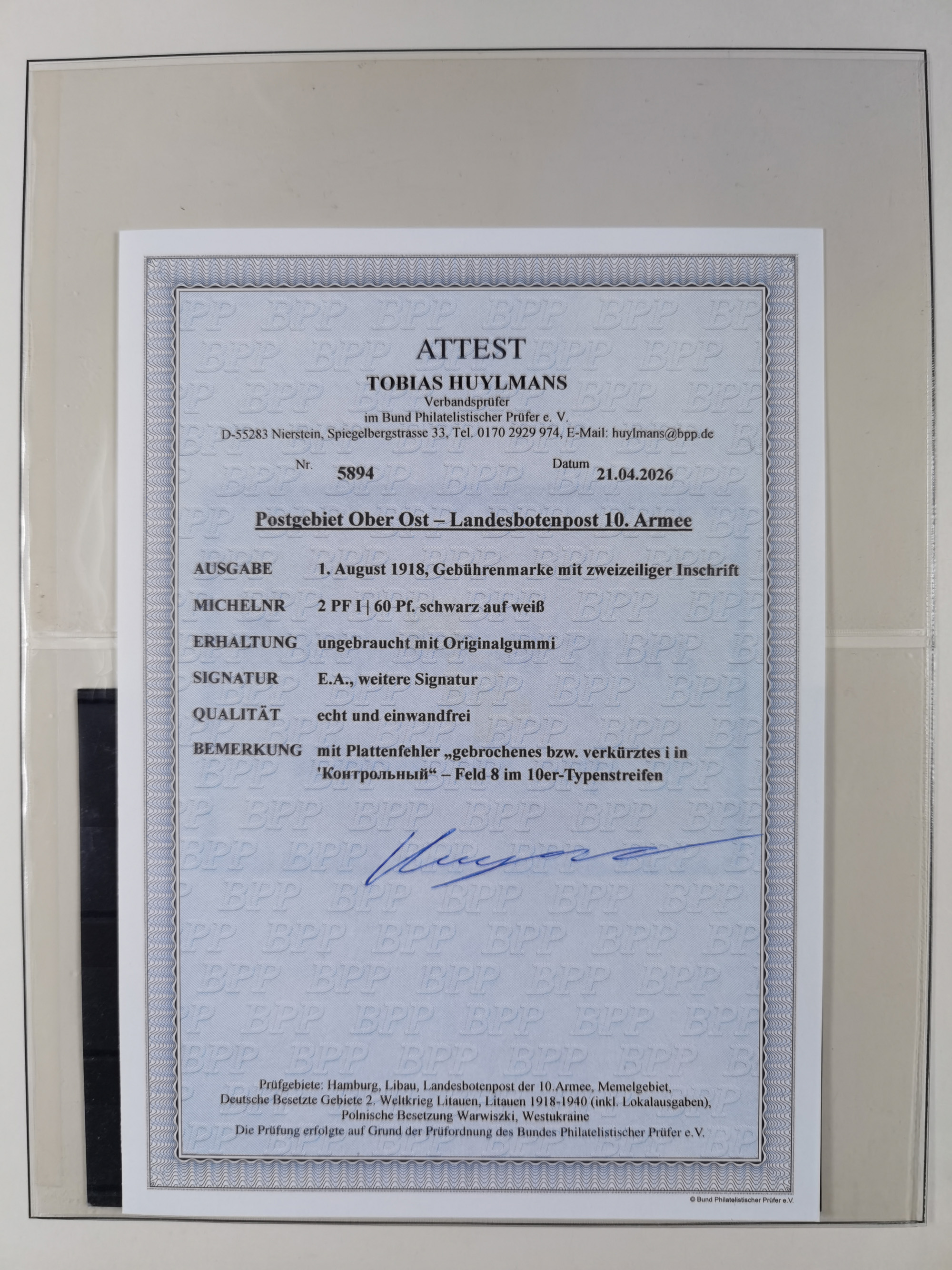 ATTEST

TOBIAS HUYLMANS

Verbandsprüfer
im Bund Philatelistischer Prüfer e. V.
D-55283 Nierstein, Spiegelbergstrasse 33, Tel. 0170 2929 974, E-Mail: huylmans@bpp.de

Nr. 5894 Datum 21.04.2026

Postgebiet Ober Ost – Landesbotenpost 10. Armee

AUSGABE 1. August 1918, Gebührenmarke mit zweizeiliger Inschrift

MICHELNR 2 PF I | 60 Pf. schwarz auf weiß

ERHALTUNG ungebraucht mit Originalgummi

SIGNATUR E.A., weitere Signatur

QUALITÄT echt und einwandfrei

BEMERKUNG mit Plattenfehler „gebrochenes bzw. verkürztes i in 'Контрольный“ – Feld 8 im 10er-Typenstreifen

Prüfgebiete: Hamburg, Libau, Landesbotenpost der 10.Armee, Memelgebiet, Deutsche Besetzte Gebiete 2. Weltkrieg Litauen, Litauen 1918-1940 (inkl. Lokalausgaben), Polnische Besetzung Warwiszki, Westukraine
Die Prüfung erfolgte auf Grund der Prüfordnung des Bundes Philatelistischer Prüfer e.V.

© Bund Philatelistischer Prüfer e.V.

BPP